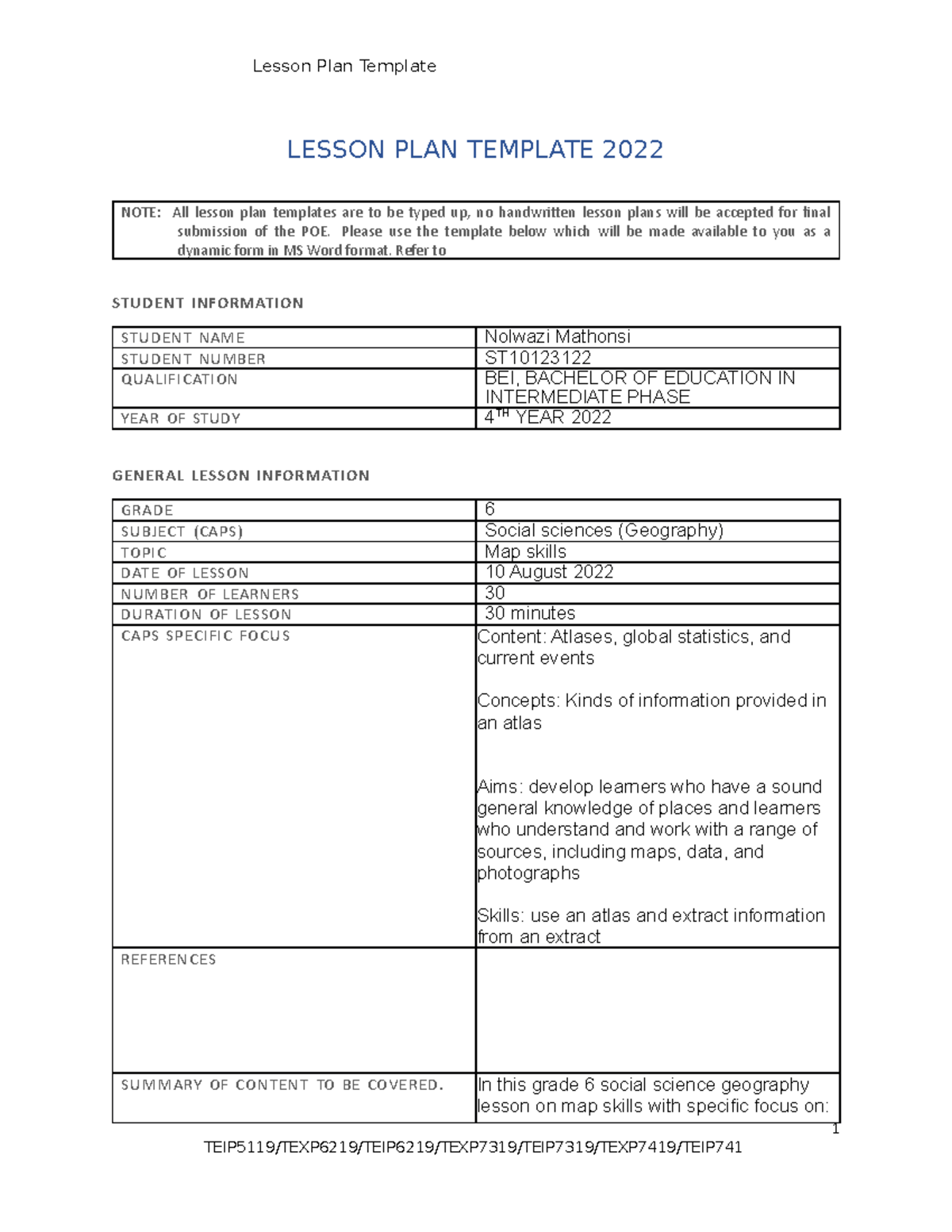 Lesson Plan Template

LESSON PLAN TEMPLATE 2022

NOTE: All lesson plan templates are to be typed up, no handwritten lesson plans will be accepted for final submission of the POE. Please use the template below which will be made available to you as a dynamic form in MS Word format. Refer to

STUDENT INFORMATION

| STUDENT NAME | Nolwazi Mathonsi |
|---|---|
| STUDENT NUMBER | ST10123122 |
| QUALIFICATION | BEI, BACHELOR OF EDUCATION IN INTERMEDIATE PHASE |
| YEAR OF STUDY | 4$^{TH}$ YEAR 2022 |

GENERAL LESSON INFORMATION

| GRADE | 6 |
|---|---|
| SUBJECT (CAPS) | Social sciences (Geography) |
| TOPIC | Map skills |
| DATE OF LESSON | 10 August 2022 |
| NUMBER OF LEARNERS | 30 |
| DURATION OF LESSON | 30 minutes |
| CAPS SPECIFIC FOCUS | Content: Atlases, global statistics, and current events<br><br>Concepts: Kinds of information provided in an atlas<br><br>Aims: develop learners who have a sound general knowledge of places and learners who understand and work with a range of sources, including maps, data, and photographs<br><br>Skills: use an atlas and extract information from an extract |
| REFERENCES | |
| SUMMARY OF CONTENT TO BE COVERED. | In this grade 6 social science geography lesson on map skills with specific focus on: |

1

TEIP5119/TEXP6219/TEIP6219/TEXP7319/TEIP7319/TEXP7419/TEIP741